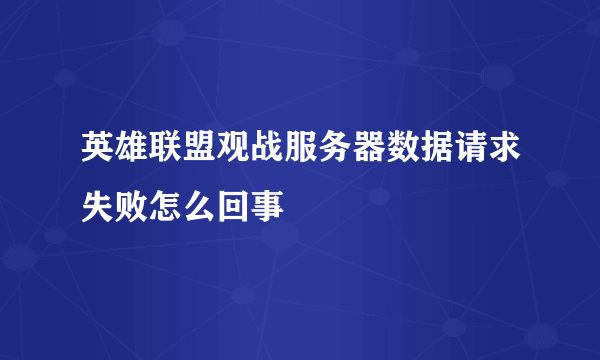 英雄联盟观战服务器数据请求失败怎么回事